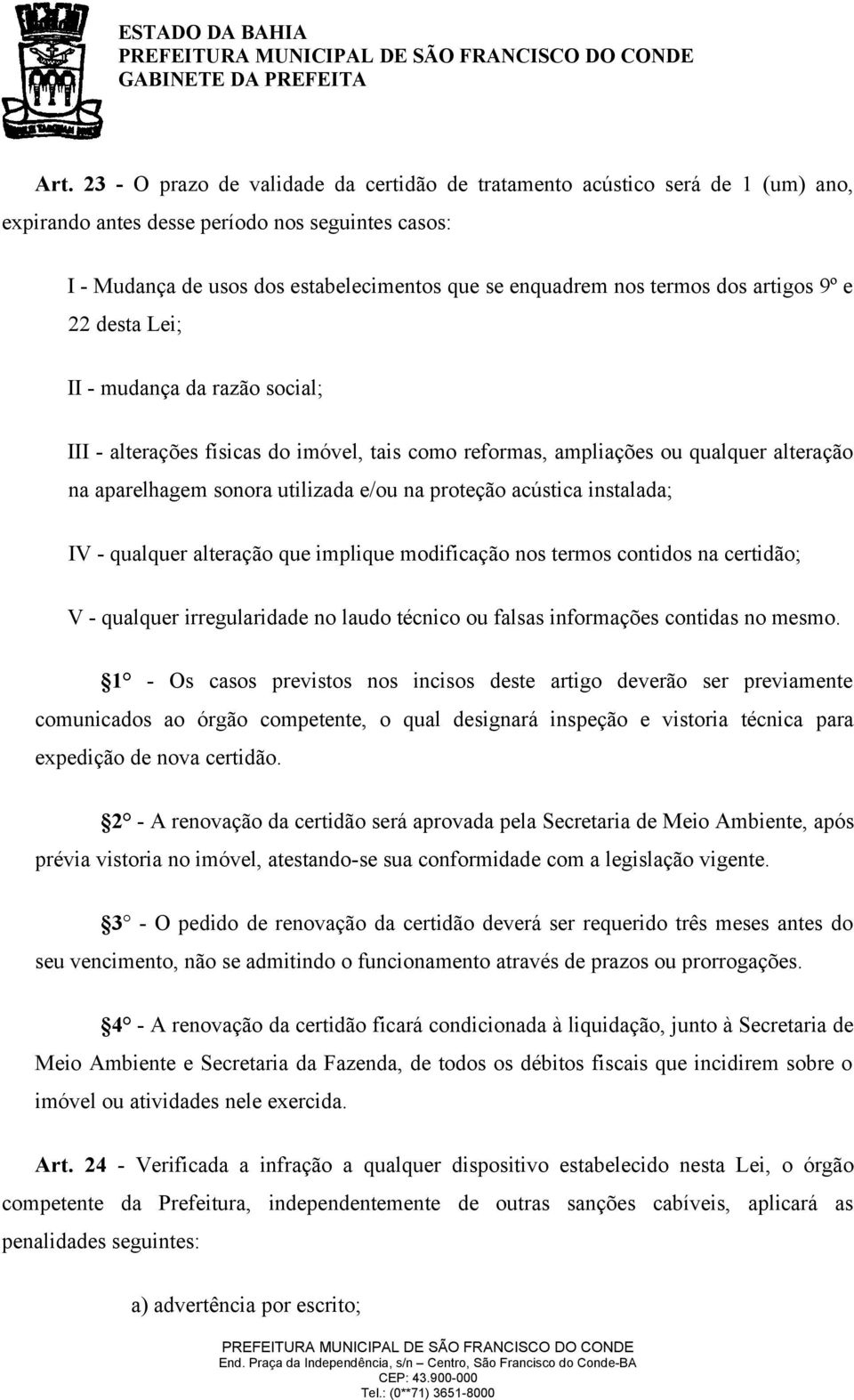 ESTADO DA BAHIA
PREFEITURA MUNICIPAL DE SÃO FRANCISCO DO CONDE
GABINETE DA PREFEITA

Art. 23 - O prazo de validade da certidão de tratamento acústico será de 1 (um) ano, expirando antes desse período nos seguintes casos:

I - Mudança de usos dos estabelecimentos que se enquadrem nos termos dos artigos 9º e 22 desta Lei;

II - mudança da razão social;

III - alterações físicas do imóvel, tais como reformas, ampliações ou qualquer alteração na aparelhagem sonora utilizada e/ou na proteção acústica instalada;

IV - qualquer alteração que implique modificação nos termos contidos na certidão;

V - qualquer irregularidade no laudo técnico ou falsas informações contidas no mesmo.

1° - Os casos previstos nos incisos deste artigo deverão ser previamente comunicados ao órgão competente, o qual designará inspeção e vistoria técnica para expedição de nova certidão.

2° - A renovação da certidão será aprovada pela Secretaria de Meio Ambiente, após prévia vistoria no imóvel, atestando-se sua conformidade com a legislação vigente.

3° - O pedido de renovação da certidão deverá ser requerido três meses antes do seu vencimento, não se admitindo o funcionamento através de prazos ou prorrogações.

4° - A renovação da certidão ficará condicionada à liquidação, junto à Secretaria de Meio Ambiente e Secretaria da Fazenda, de todos os débitos fiscais que incidirem sobre o imóvel ou atividades nele exercida.

Art. 24 - Verificada a infração a qualquer dispositivo estabelecido nesta Lei, o órgão competente da Prefeitura, independentemente de outras sanções cabíveis, aplicará as penalidades seguintes:

a) advertência por escrito;

PREFEITURA MUNICIPAL DE SÃO FRANCISCO DO CONDE
End. Praça da Independência, s/n – Centro, São Francisco do Conde-BA
CEP: 43.900-000
Tel.: (0**71) 3651-8000